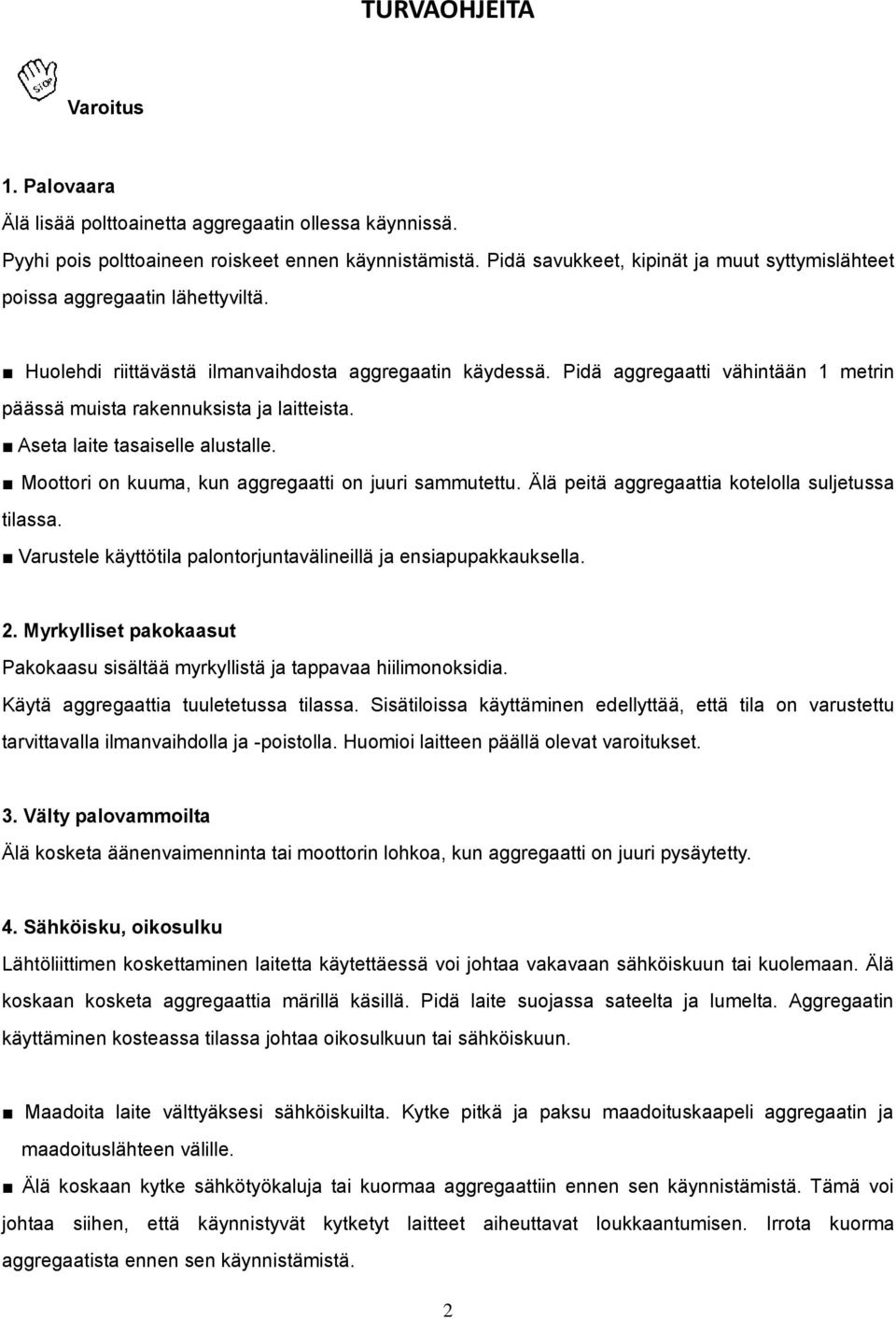 TURVAOHJEITA

STOP

Varoitus

1. Palovaara
Älä lisää polttoainetta aggregaatin ollessa käynnissä.
Pyyhi pois polttoaineen roiskeet ennen käynnistämistä. Pidä savukkeet, kipinät ja muut syttymislähteet poissa aggregaatin lähettyviltä.

■ Huolehdi riittävästä ilmanvaihdosta aggregaatin käydessä. Pidä aggregaatti vähintään 1 metrin päässä muista rakennuksista ja laitteista.
■ Aseta laite tasaiselle alustalle.
■ Moottori on kuuma, kun aggregaatti on juuri sammutettu. Älä peitä aggregaattia kotelolla suljetussa tilassa.
■ Varustele käyttötila palontorjuntavälineillä ja ensiapupakkauksella.

2. Myrkylliset pakokaasut
Pakokaasu sisältää myrkyllistä ja tappavaa hiilimonoksidia.
Käytä aggregaattia tuuletetussa tilassa. Sisätiloissa käyttäminen edellyttää, että tila on varustettu tarvittavalla ilmanvaihdolla ja -poistolla. Huomioi laitteen päällä olevat varoitukset.

3. Välty palovammoilta
Älä kosketa äänenvaimenninta tai moottorin lohkoa, kun aggregaatti on juuri pysäytetty.

4. Sähköisku, oikosulku
Lähtöliittimen koskettaminen laitetta käytettäessä voi johtaa vakavaan sähköiskuun tai kuolemaan. Älä koskaan kosketa aggregaattia märillä käsillä. Pidä laite suojassa sateelta ja lumelta. Aggregaatin käyttäminen kosteassa tilassa johtaa oikosulkuun tai sähköiskuun.

■ Maadoita laite välttyäksesi sähköiskuilta. Kytke pitkä ja paksu maadoituskaapeli aggregaatin ja maadoituslähteen välille.
■ Älä koskaan kytke sähkötyökaluja tai kuormaa aggregaattiin ennen sen käynnistämistä. Tämä voi johtaa siihen, että käynnistyvät kytketyt laitteet aiheuttavat loukkaantumisen. Irrota kuorma aggregaatista ennen sen käynnistämistä.

2